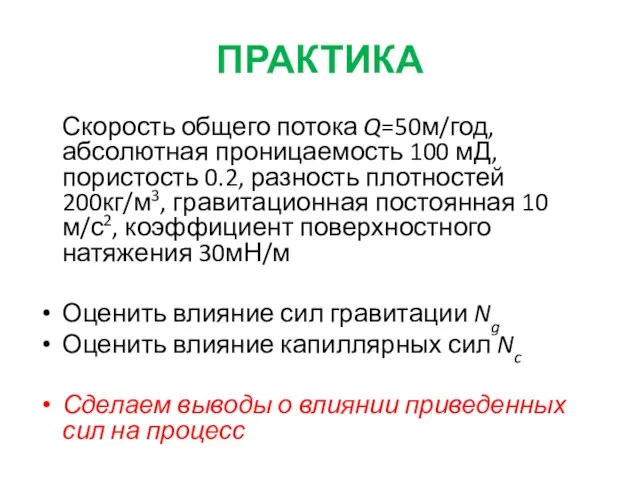 ПРАКТИКА

Скорость общего потока $Q$=50м/год, абсолютная проницаемость 100 мД, пористость 0.2, разность плотностей 200кг/м$^3$, гравитационная постоянная 10 м/с$^2$, коэффициент поверхностного натяжения 30мН/м

• Оценить влияние сил гравитации $N_g$
• Оценить влияние капиллярных сил $N_c$

• Сделаем выводы о влиянии приведенных сил на процесс